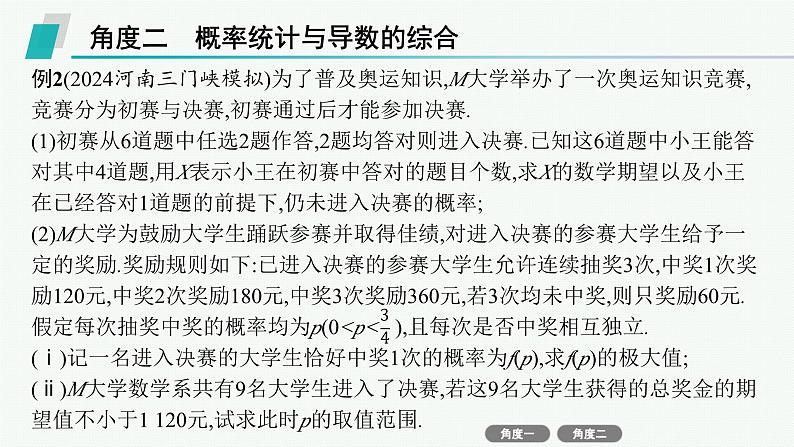 角度二　概率统计与导数的综合

例2(2024河南三门峡模拟)为了普及奥运知识,$M$大学举办了一次奥运知识竞赛,竞赛分为初赛与决赛,初赛通过后才能参加决赛.

(1)初赛从6道题中任选2题作答,2题均答对则进入决赛.已知这6道题中小王能答对其中4道题,用$X$表示小王在初赛中答对的题目个数,求$X$的数学期望以及小王在已经答对1道题的前提下,仍未进入决赛的概率;

(2)$M$大学为鼓励大学生踊跃参赛并取得佳绩,对进入决赛的参赛大学生给予一定的奖励.奖励规则如下:已进入决赛的参赛大学生允许连续抽奖3次,中奖1次奖励120元,中奖2次奖励180元,中奖3次奖励360元,若3次均未中奖,则只奖励60元.假定每次抽奖中奖的概率均为$p(0<p<\frac{3}{4})$,且每次是否中奖相互独立.

(ⅰ)记一名进入决赛的大学生恰好中奖1次的概率为$f(p)$,求$f(p)$的极大值;

(ⅱ)$M$大学数学系共有9名大学生进入了决赛,若这9名大学生获得的总奖金的期望值不小于1 120元,试求此时$p$的取值范围.

角度一　角度二